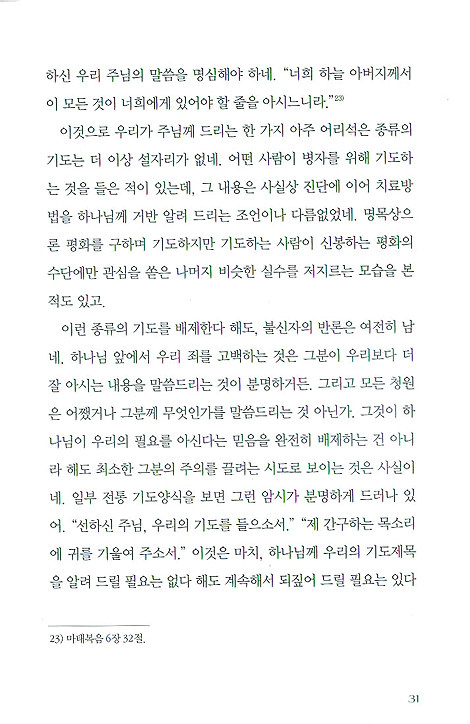 하신 우리 주님의 말씀을 명심해야 하네. "너희 하늘 아버지께서 이 모든 것이 너희에게 있어야 할 줄을 아시느니라."$^{23)}$

이것으로 우리가 주님께 드리는 한 가지 아주 어리석은 종류의 기도는 더 이상 설자리가 없네. 어떤 사람이 병자를 위해 기도하는 것을 들은 적이 있는데, 그 내용은 사실상 진단에 이어 치료방법을 하나님께 거반 알려 드리는 조언이나 다름없었네. 명목상으론 평화를 구하며 기도하지만 기도하는 사람이 신봉하는 평화의 수단에만 관심을 쏟은 나머지 비슷한 실수를 저지르는 모습을 본 적도 있고.

이런 종류의 기도를 배제한다 해도, 불신자의 반론은 여전히 남네. 하나님 앞에서 우리 죄를 고백하는 것은 그분이 우리보다 더 잘 아시는 내용을 말씀드리는 것이 분명하거든. 그리고 모든 청원은 어쨌거나 그분께 무엇인가를 말씀드리는 것 아닌가. 그것이 하나님이 우리의 필요를 아신다는 믿음을 완전히 배제하는 건 아니라 해도 최소한 그분의 주의를 끌려는 시도로 보이는 것은 사실이네. 일부 전통 기도양식을 보면 그런 암시가 분명하게 드러나 있어. "선하신 주님, 우리의 기도를 들으소서." "제 간구하는 목소리에 귀를 기울여 주소서." 이것은 마치, 하나님께 우리의 기도제목을 알려 드릴 필요는 없다 해도 계속해서 되짚어 드릴 필요는 있다

23) 마태복음 6장 32절.

31